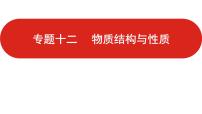 专题十二　物质结构与性质